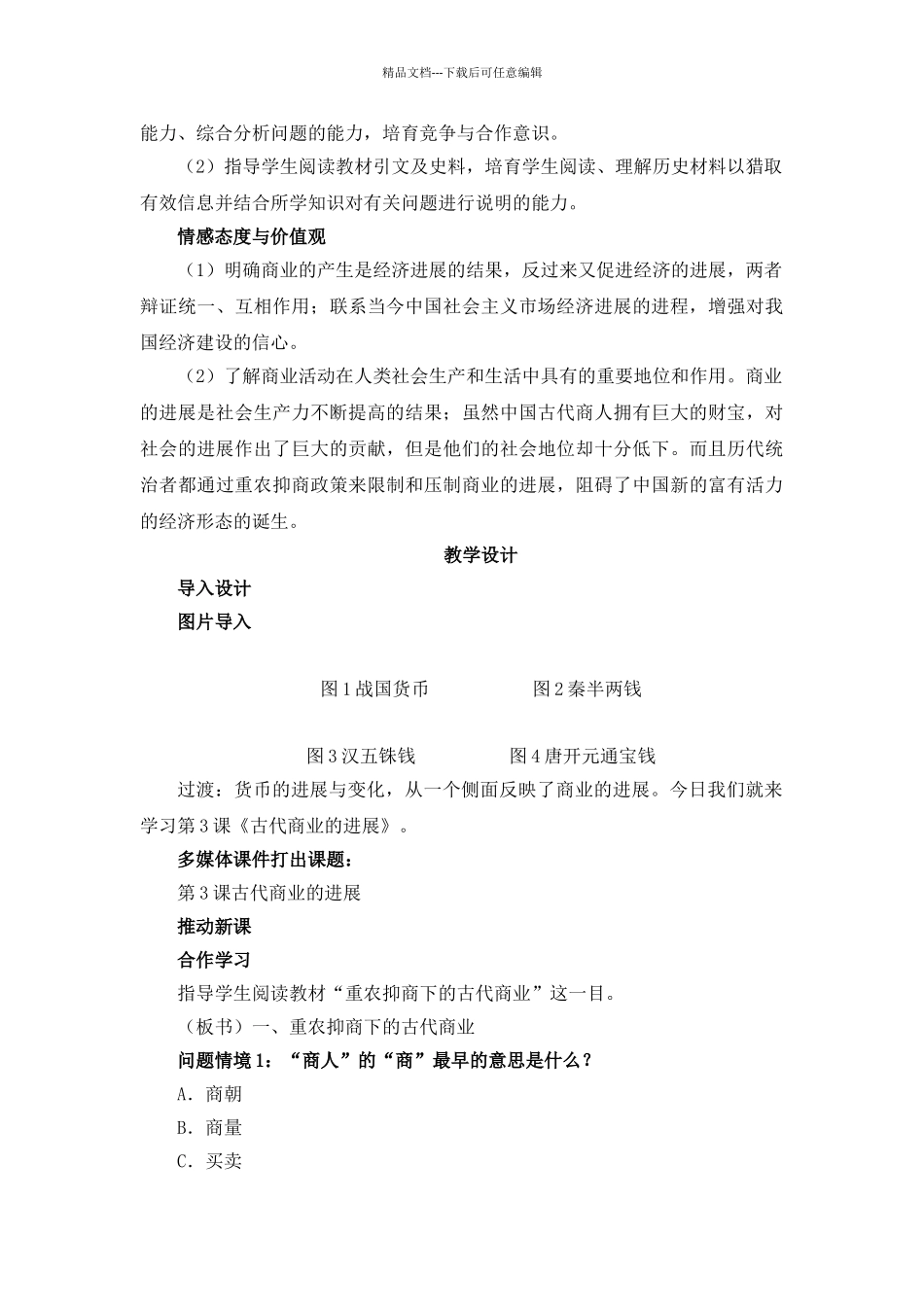 精品文档---下载后可任意编辑

能力、综合分析问题的能力，培育竞争与合作意识。

（2）指导学生阅读教材引文及史料，培育学生阅读、理解历史材料以猎取有效信息并结合所学知识对有关问题进行说明的能力。

情感态度与价值观

（1）明确商业的产生是经济进展的结果，反过来又促进经济的进展，两者辩证统一、互相作用；联系当今中国社会主义市场经济进展的进程，增强对我国经济建设的信心。

（2）了解商业活动在人类社会生产和生活中具有的重要地位和作用。商业的进展是社会生产力不断提高的结果；虽然中国古代商人拥有巨大的财宝，对社会的进展作出了巨大的贡献，但是他们的社会地位却十分低下。而且历代统治者都通过重农抑商政策来限制和压制商业的进展，阻碍了中国新的富有活力的经济形态的诞生。

教学设计

导入设计

图片导入

图 1 战国货币　　图 2 秦半两钱

图 3 汉五铢钱　　图 4 唐开元通宝钱

过渡：货币的进展与变化，从一个侧面反映了商业的进展。今日我们就来学习第 3 课《古代商业的进展》。

多媒体课件打出课题：

第 3 课古代商业的进展

推动新课

合作学习

指导学生阅读教材“重农抑商下的古代商业”这一目。

（板书）一、重农抑商下的古代商业

问题情境 1：“商人”的“商”最早的意思是什么？

A．商朝

B．商量

C．买卖